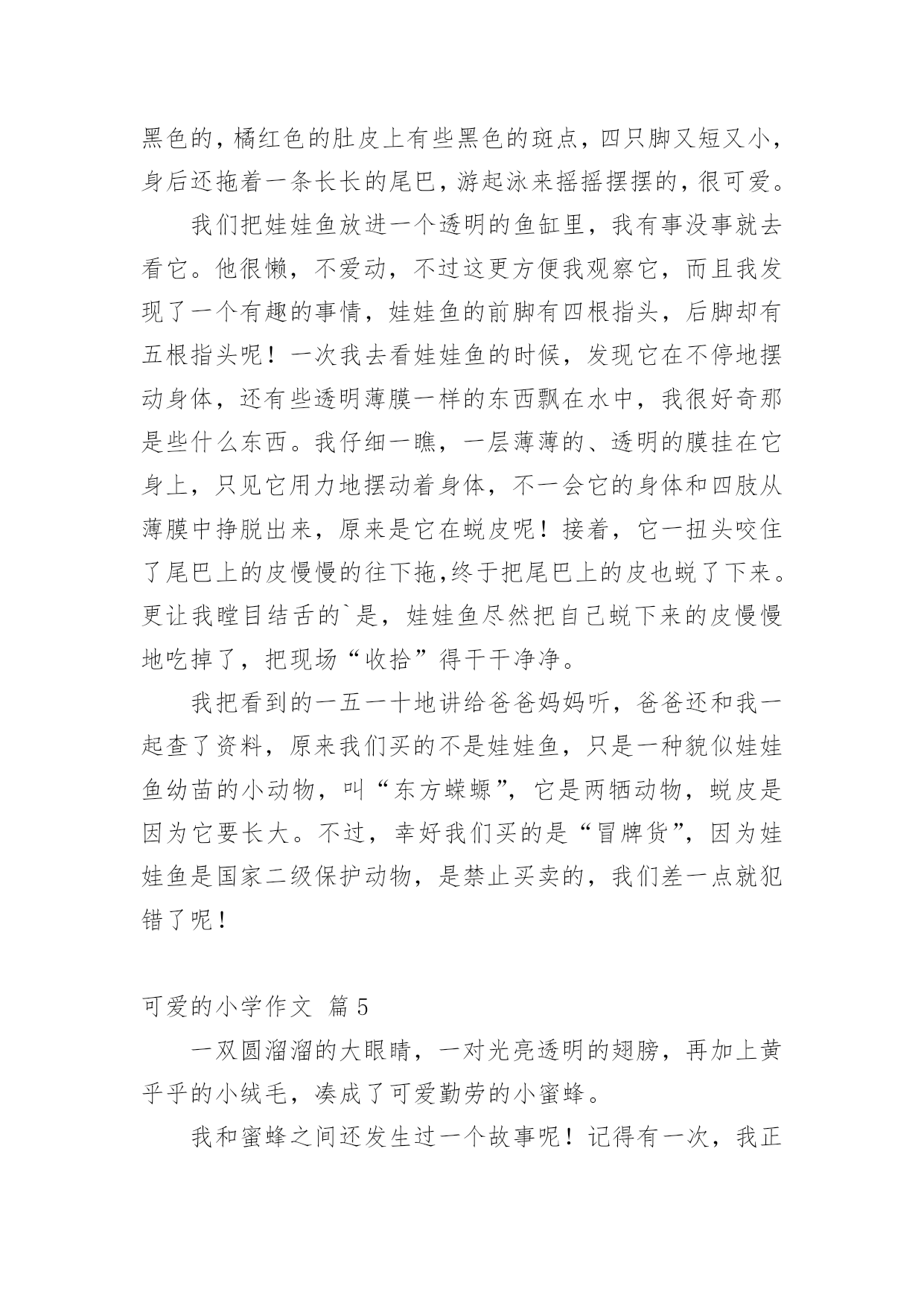 黑色的，橘红色的肚皮上有些黑色的斑点，四只脚又短又小，身后还拖着一条长长的尾巴，游起泳来摇摇摆摆的，很可爱。

我们把娃娃鱼放进一个透明的鱼缸里，我有事没事就去看它。他很懒，不爱动，不过这更方便我观察它，而且我发现了一个有趣的事情，娃娃鱼的前脚有四根指头，后脚却有五根指头呢！一次我去看娃娃鱼的时候，发现它在不停地摆动身体，还有些透明薄膜一样的东西飘在水中，我很好奇那是些什么东西。我仔细一瞧，一层薄薄的、透明的膜挂在它身上，只见它用力地摆动着身体，不一会它的身体和四肢从薄膜中挣脱出来，原来是它在蜕皮呢！接着，它一扭头咬住了尾巴上的皮慢慢的往下拖,终于把尾巴上的皮也蜕了下来。更让我瞠目结舌的`是，娃娃鱼尽然把自己蜕下来的皮慢慢地吃掉了，把现场“收拾”得干干净净。

我把看到的一五一十地讲给爸爸妈妈听，爸爸还和我一起查了资料，原来我们买的不是娃娃鱼，只是一种貌似娃娃鱼幼苗的小动物，叫“东方蝾螈”，它是两牺动物，蜕皮是因为它要长大。不过，幸好我们买的是“冒牌货”，因为娃娃鱼是国家二级保护动物，是禁止买卖的，我们差一点就犯错了呢！

可爱的小学作文 篇5

一双圆溜溜的大眼睛，一对光亮透明的翅膀，再加上黄乎乎的小绒毛，凑成了可爱勤劳的小蜜蜂。

我和蜜蜂之间还发生过一个故事呢！记得有一次，我正